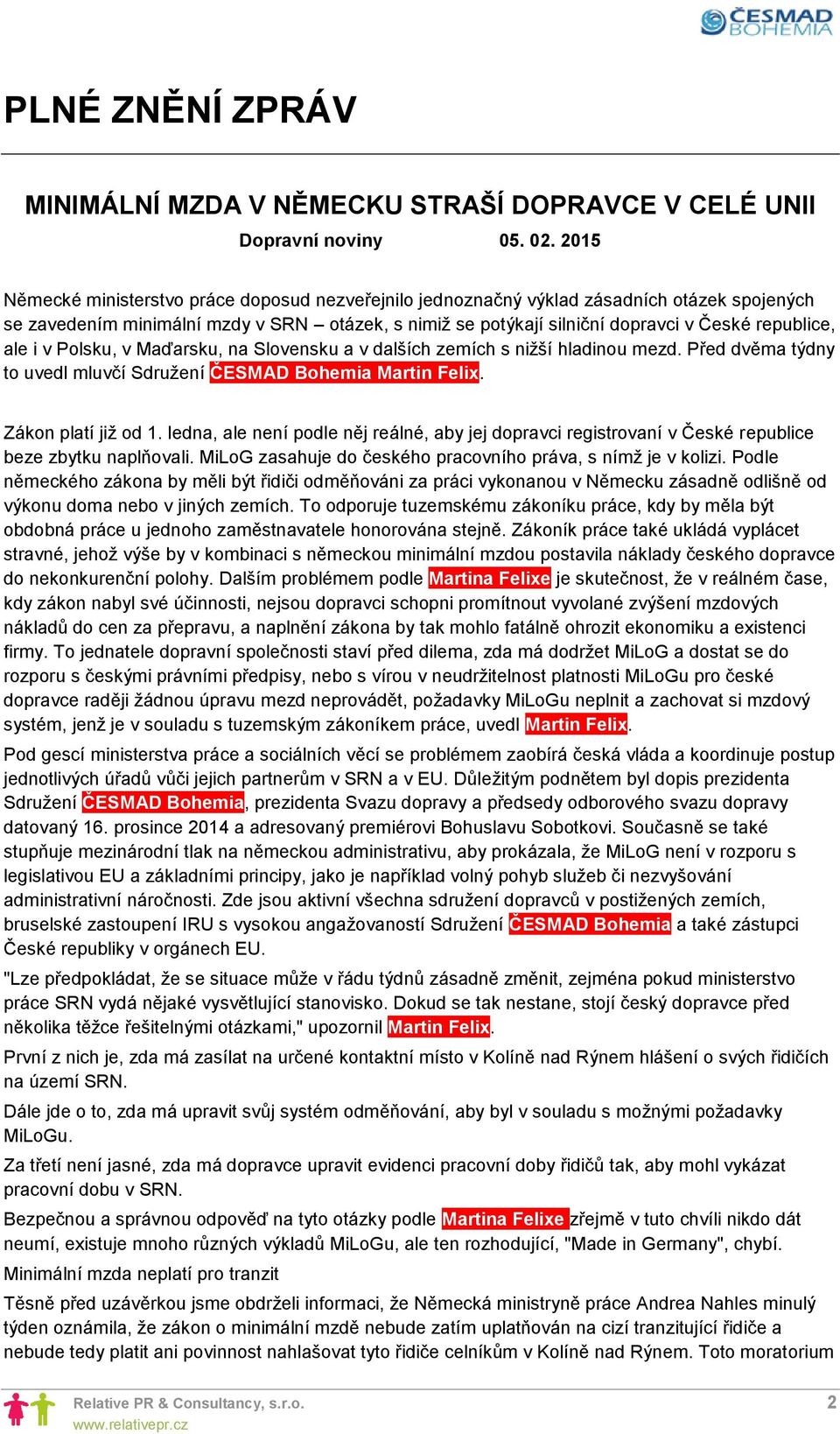 ČESMAD BOHEMIA

PLNÉ ZNĚNÍ ZPRÁV

MINIMÁLNÍ MZDA V NĚMECKU STRAŠÍ DOPRAVCE V CELÉ UNII

Dopravní noviny 05. 02. 2015

Německé ministerstvo práce doposud nezveřejnilo jednoznačný výklad zásadních otázek spojených se zavedením minimální mzdy v SRN – otázek, s nimiž se potýkají silniční dopravci v České republice, ale i v Polsku, v Maďarsku, na Slovensku a v dalších zemích s nižší hladinou mezd. Před dvěma týdny to uvedl mluvčí Sdružení ČESMAD Bohemia Martin Felix.

Zákon platí již od 1. ledna, ale není podle něj reálné, aby jej dopravci registrovaní v České republice beze zbytku naplňovali. MiLoG zasahuje do českého pracovního práva, s nímž je v kolizi. Podle německého zákona by měli být řidiči odměňováni za práci vykonanou v Německu zásadně odlišně od výkonu doma nebo v jiných zemích. To odporuje tuzemskému zákoníku práce, kdy by měla být obdobná práce u jednoho zaměstnavatele honorována stejně. Zákoník práce také ukládá vyplácet stravné, jehož výše by v kombinaci s německou minimální mzdou postavila náklady českého dopravce do nekonkurenční polohy. Dalším problémem podle Martina Felixe je skutečnost, že v reálném čase, kdy zákon nabyl své účinnosti, nejsou dopravci schopni promítnout vyvolané zvýšení mzdových nákladů do cen za přepravu, a naplnění zákona by tak mohlo fatálně ohrozit ekonomiku a existenci firmy. To jednatele dopravní společnosti staví před dilema, zda má dodržet MiLoG a dostat se do rozporu s českými právními předpisy, nebo s vírou v neudržitelnost platnosti MiLoGu pro české dopravce raději žádnou úpravu mezd neprovádět, požadavky MiLoGu neplnit a zachovat si mzdový systém, jenž je v souladu s tuzemským zákoníkem práce, uvedl Martin Felix.

Pod gescí ministerstva práce a sociálních věcí se problémem zaobírá česká vláda a koordinuje postup jednotlivých úřadů vůči jejich partnerům v SRN a v EU. Důležitým podnětem byl dopis prezidenta Sdružení ČESMAD Bohemia, prezidenta Svazu dopravy a předsedy odborového svazu dopravy datovaný 16. prosince 2014 a adresovaný premiérovi Bohuslavu Sobotkovi. Současně se také stupňuje mezinárodní tlak na německou administrativu, aby prokázala, že MiLoG není v rozporu s legislativou EU a základními principy, jako je například volný pohyb služeb či nezvyšování administrativní náročnosti. Zde jsou aktivní všechna sdružení dopravců v postižených zemích, bruselské zastoupení IRU s vysokou angažovaností Sdružení ČESMAD Bohemia a také zástupci České republiky v orgánech EU.

"Lze předpokládat, že se situace může v řádu týdnů zásadně změnit, zejména pokud ministerstvo práce SRN vydá nějaké vysvětlující stanovisko. Dokud se tak nestane, stojí český dopravce před několika těžce řešitelnými otázkami," upozornil Martin Felix.

První z nich je, zda má zasílat na určené kontaktní místo v Kolíně nad Rýnem hlášení o svých řidičích na území SRN.

Dále jde o to, zda má upravit svůj systém odměňování, aby byl v souladu s možnými požadavky MiLoGu.

Za třetí není jasné, zda má dopravce upravit evidenci pracovní doby řidičů tak, aby mohl vykázat pracovní dobu v SRN.

Bezpečnou a správnou odpověď na tyto otázky podle Martina Felixe zřejmě v tuto chvíli nikdo dát neumí, existuje mnoho různých výkladů MiLoGu, ale ten rozhodující, "Made in Germany", chybí.

Minimální mzda neplatí pro tranzit

Těsně před uzávěrkou jsme obdrželi informaci, že Německá ministryně práce Andrea Nahles minulý týden oznámila, že zákon o minimální mzdě nebude zatím uplatňován na cizí tranzitující řidiče a nebude tedy platit ani povinnost nahlašovat tyto řidiče celníkům v Kolíně nad Rýnem. Toto moratorium

Relative PR & Consultancy, s.r.o.
www.relativepr.cz
2